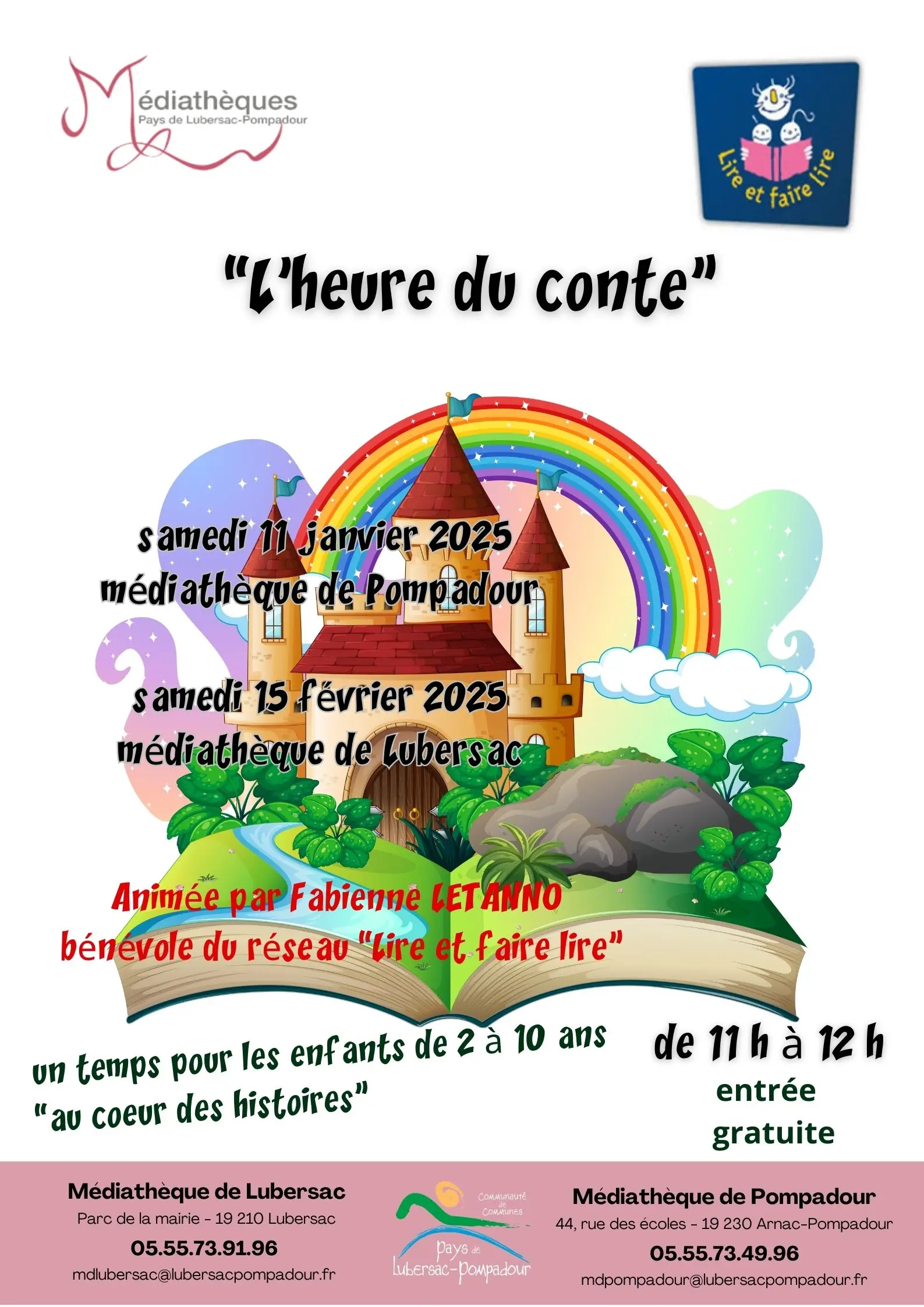 Médiathèques
Pays de Lubersac-Pompadour

Lire et faire lire

"L'heure du conte"

samedi 11 janvier 2025
médiathèque de Pompadour

samedi 15 février 2025
médiathèque de Lubersac

Animée par Fabienne LETANNO
bénévole du réseau "Lire et faire lire"

un temps pour les enfants de 2 à 10 ans
"au coeur des histoires"

de 11 h à 12 h
entrée gratuite

Médiathèque de Lubersac
Parc de la mairie - 19 210 Lubersac
05.55.73.91.96
mdlubersac@lubersacpompadour.fr

Communauté de Communes
Pays de Lubersac-Pompadour

Médiathèque de Pompadour
44, rue des écoles - 19 230 Arnac-Pompadour
05.55.73.49.96
mdpompadour@lubersacpompadour.fr